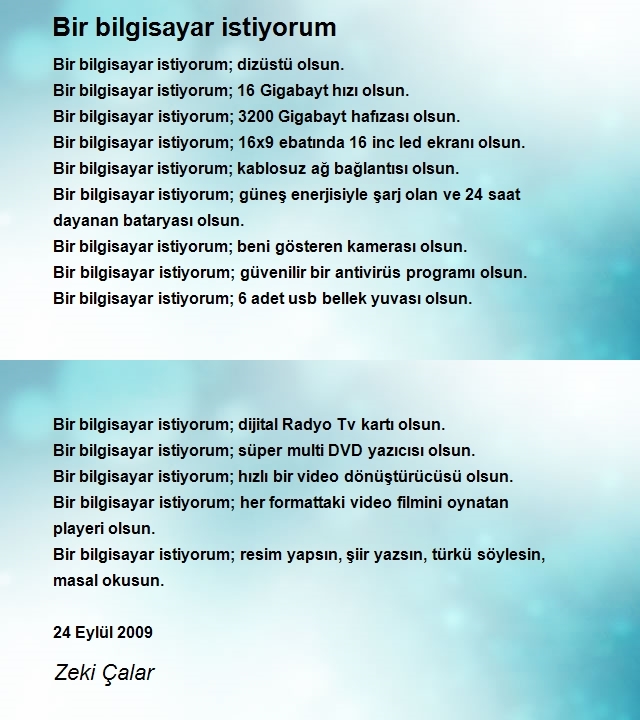 Bir bilgisayar istiyorum

Bir bilgisayar istiyorum; dizüstü olsun.
Bir bilgisayar istiyorum; 16 Gigabayt hızı olsun.
Bir bilgisayar istiyorum; 3200 Gigabayt hafızası olsun.
Bir bilgisayar istiyorum; 16x9 ebatında 16 inc led ekranı olsun.
Bir bilgisayar istiyorum; kablosuz ağ bağlantısı olsun.
Bir bilgisayar istiyorum; güneş enerjisiyle şarj olan ve 24 saat dayanan bataryası olsun.
Bir bilgisayar istiyorum; beni gösteren kamerası olsun.
Bir bilgisayar istiyorum; güvenilir bir antivirüs programı olsun.
Bir bilgisayar istiyorum; 6 adet usb bellek yuvası olsun.

Bir bilgisayar istiyorum; dijital Radyo Tv kartı olsun.
Bir bilgisayar istiyorum; süper multi DVD yazıcısı olsun.
Bir bilgisayar istiyorum; hızlı bir video dönüştürücüsü olsun.
Bir bilgisayar istiyorum; her formattaki video filmini oynatan playeri olsun.
Bir bilgisayar istiyorum; resim yapsın, şiir yazsın, türkü söylesin, masal okusun.

24 Eylül 2009

Zeki Çalar